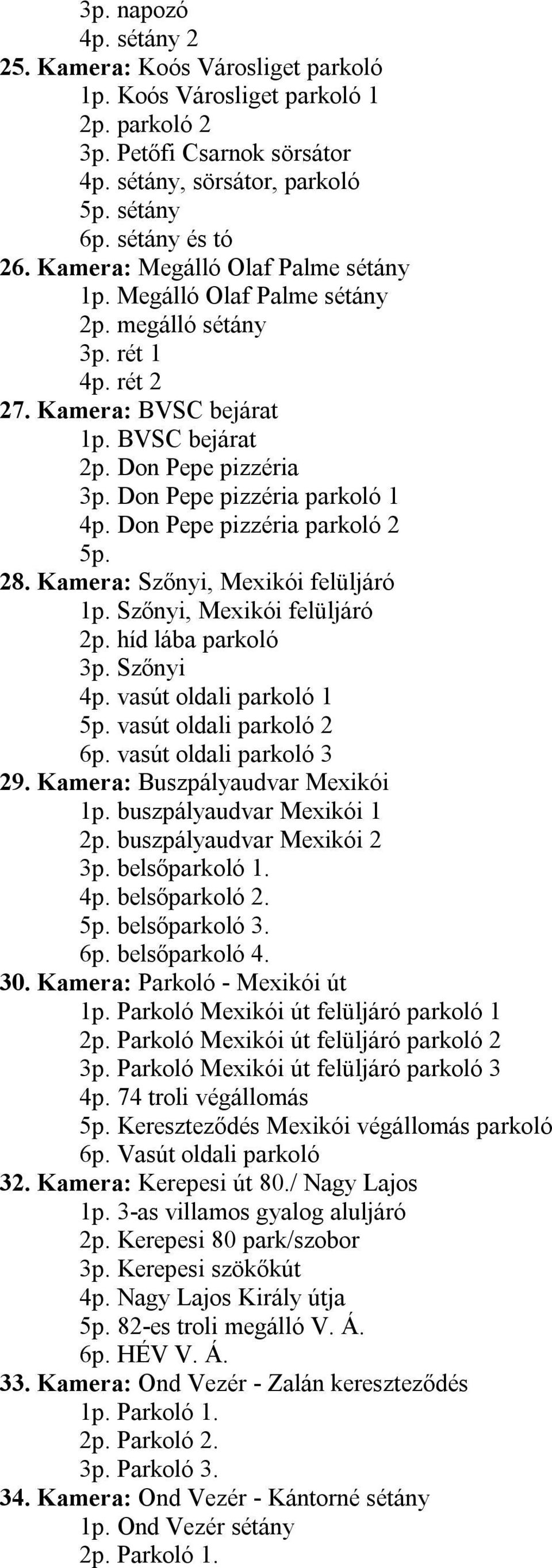 3p. napozó
4p. sétány 2
25. Kamera: Koós Városliget parkoló
1p. Koós Városliget parkoló 1
2p. parkoló 2
3p. Petőfi Csarnok sörsátor
4p. sétány, sörsátor, parkoló
5p. sétány
6p. sétány és tó
26. Kamera: Megálló Olaf Palme sétány
1p. Megálló Olaf Palme sétány
2p. megálló sétány
3p. rét 1
4p. rét 2
27. Kamera: BVSC bejárat
1p. BVSC bejárat
2p. Don Pepe pizzéria
3p. Don Pepe pizzéria parkoló 1
4p. Don Pepe pizzéria parkoló 2
5p.
28. Kamera: Szőnyi, Mexikói felüljáró
1p. Szőnyi, Mexikói felüljáró
2p. híd lába parkoló
3p. Szőnyi
4p. vasút oldali parkoló 1
5p. vasút oldali parkoló 2
6p. vasút oldali parkoló 3
29. Kamera: Buszpályaudvar Mexikói
1p. buszpályaudvar Mexikói 1
2p. buszpályaudvar Mexikói 2
3p. belsőparkoló 1.
4p. belsőparkoló 2.
5p. belsőparkoló 3.
6p. belsőparkoló 4.
30. Kamera: Parkoló - Mexikói út
1p. Parkoló Mexikói út felüljáró parkoló 1
2p. Parkoló Mexikói út felüljáró parkoló 2
3p. Parkoló Mexikói út felüljáró parkoló 3
4p. 74 troli végállomás
5p. Kereszteződés Mexikói végállomás parkoló
6p. Vasút oldali parkoló
32. Kamera: Kerepesi út 80./ Nagy Lajos
1p. 3-as villamos gyalog aluljáró
2p. Kerepesi 80 park/szobor
3p. Kerepesi szökőkút
4p. Nagy Lajos Király útja
5p. 82-es troli megálló V. Á.
6p. HÉV V. Á.
33. Kamera: Ond Vezér - Zalán kereszteződés
1p. Parkoló 1.
2p. Parkoló 2.
3p. Parkoló 3.
34. Kamera: Ond Vezér - Kántorné sétány
1p. Ond Vezér sétány
2p. Parkoló 1.